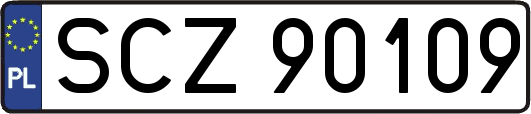 PL
SCZ 90109